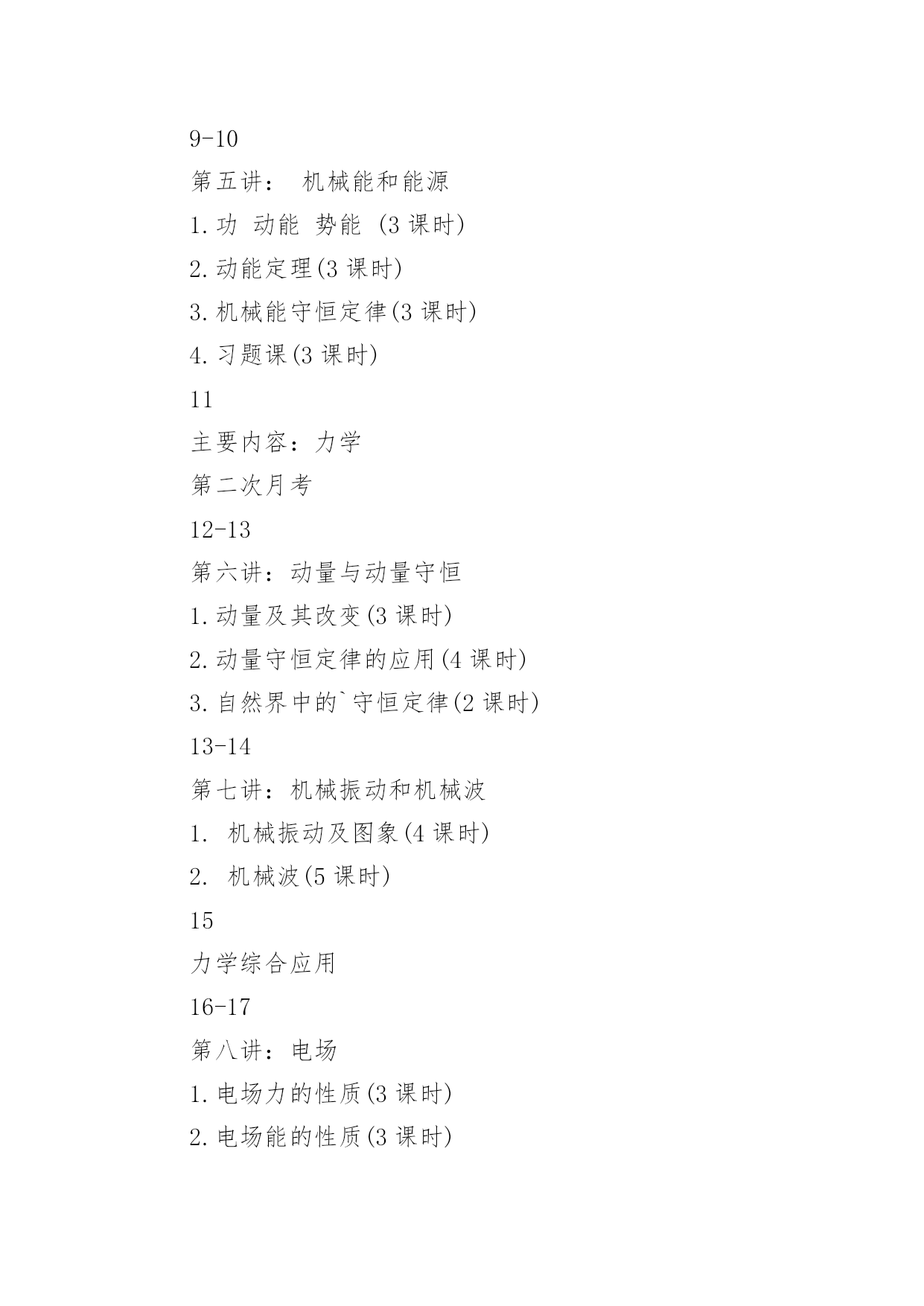 9-10

第五讲： 机械能和能源

1.功 动能 势能 (3 课时)

2.动能定理(3 课时)

3.机械能守恒定律(3 课时)

4.习题课(3 课时)

11

主要内容：力学

第二次月考

12-13

第六讲：动量与动量守恒

1.动量及其改变(3 课时)

2.动量守恒定律的应用(4 课时)

3.自然界中的`守恒定律(2 课时)

13-14

第七讲：机械振动和机械波

1. 机械振动及图象(4 课时)

2. 机械波(5 课时)

15

力学综合应用

16-17

第八讲：电场

1.电场力的性质(3 课时)

2.电场能的性质(3 课时)